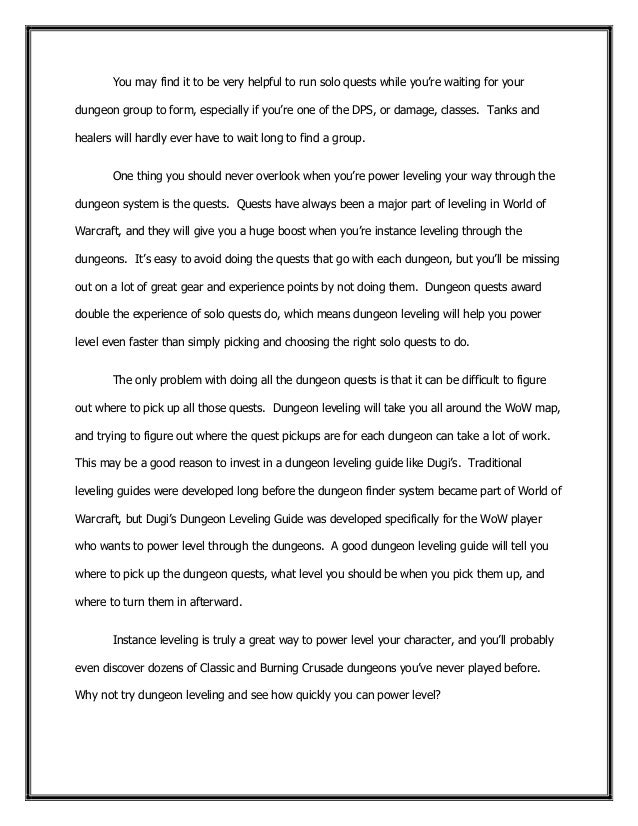 You may find it to be very helpful to run solo quests while you're waiting for your dungeon group to form, especially if you're one of the DPS, or damage, classes. Tanks and healers will hardly ever have to wait long to find a group.

One thing you should never overlook when you're power leveling your way through the dungeon system is the quests. Quests have always been a major part of leveling in World of Warcraft, and they will give you a huge boost when you're instance leveling through the dungeons. It's easy to avoid doing the quests that go with each dungeon, but you'll be missing out on a lot of great gear and experience points by not doing them. Dungeon quests award double the experience of solo quests do, which means dungeon leveling will help you power level even faster than simply picking and choosing the right solo quests to do.

The only problem with doing all the dungeon quests is that it can be difficult to figure out where to pick up all those quests. Dungeon leveling will take you all around the WoW map, and trying to figure out where the quest pickups are for each dungeon can take a lot of work. This may be a good reason to invest in a dungeon leveling guide like Dugi's. Traditional leveling guides were developed long before the dungeon finder system became part of World of Warcraft, but Dugi's Dungeon Leveling Guide was developed specifically for the WoW player who wants to power level through the dungeons. A good dungeon leveling guide will tell you where to pick up the dungeon quests, what level you should be when you pick them up, and where to turn them in afterward.

Instance leveling is truly a great way to power level your character, and you'll probably even discover dozens of Classic and Burning Crusade dungeons you've never played before. Why not try dungeon leveling and see how quickly you can power level?